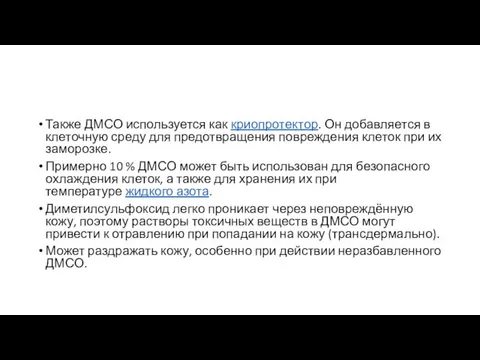 • Также ДМСО используется как криопротектор. Он добавляется в клеточную среду для предотвращения повреждения клеток при их заморозке.

• Примерно 10 % ДМСО может быть использован для безопасного охлаждения клеток, а также для хранения их при температуре жидкого азота.

• Диметилсульфоксид легко проникает через неповреждённую кожу, поэтому растворы токсичных веществ в ДМСО могут привести к отравлению при попадании на кожу (трансдермально).

• Может раздражать кожу, особенно при действии неразбавленного ДМСО.